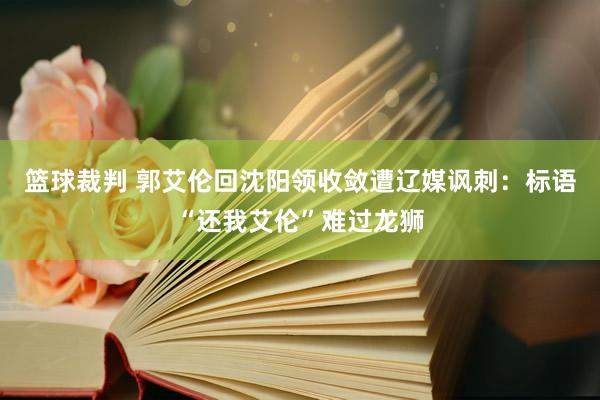 篮球裁判 郭艾伦回沈阳领收敛遭辽媒讽刺：标语“还我艾伦”难过龙狮